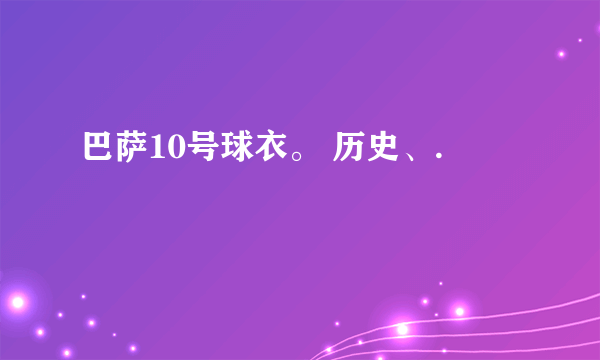 巴萨10号球衣。 历史、.